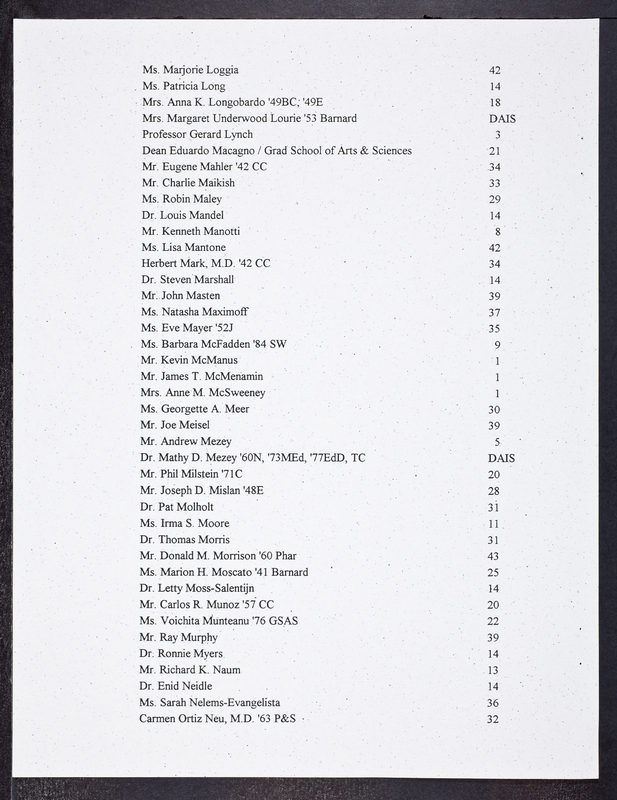 | | |
|---|---|
| Ms. Marjorie Loggia | 42 |
| Ms. Patricia Long | 14 |
| Mrs. Anna K. Longobardo '49BC; '49E | 18 |
| Mrs. Margaret Underwood Lourie '53 Barnard | DAIS |
| Professor Gerard Lynch | 3 |
| Dean Eduardo Macagno / Grad School of Arts & Sciences | 21 |
| Mr. Eugene Mahler '42 CC | 34 |
| Mr. Charlie Maikish | 33 |
| Ms. Robin Maley | 29 |
| Dr. Louis Mandel | 14 |
| Mr. Kenneth Manotti | 8 |
| Ms. Lisa Mantone | 42 |
| Herbert Mark, M.D. '42 CC | 34 |
| Dr. Steven Marshall | 14 |
| Mr. John Masten | 39 |
| Ms. Natasha Maximoff | 37 |
| Ms. Eve Mayer '52J | 35 |
| Ms. Barbara McFadden '84 SW | 9 |
| Mr. Kevin McManus | 1 |
| Mr. James T. McMenamin | 1 |
| Mrs. Anne M. McSweeney | 1 |
| Ms. Georgette A. Meer | 30 |
| Mr. Joe Meisel | 39 |
| Mr. Andrew Mezey | 5 |
| Dr. Mathy D. Mezey '60N, '73MEd, '77EdD, TC | DAIS |
| Mr. Phil Milstein '71C | 20 |
| Mr. Joseph D. Mislan '48E | 28 |
| Dr. Pat Molholt | 31 |
| Ms. Irma S. Moore | 11 |
| Dr. Thomas Morris | 31 |
| Mr. Donald M. Morrison '60 Phar | 43 |
| Ms. Marion H. Moscato '41 Barnard | 25 |
| Dr. Letty Moss-Salentijn | 14 |
| Mr. Carlos R. Munoz '57 CC | 20 |
| Ms. Voichita Munteanu '76 GSAS | 22 |
| Mr. Ray Murphy | 39 |
| Dr. Ronnie Myers | 14 |
| Mr. Richard K. Naum | 13 |
| Dr. Enid Neidle | 14 |
| Ms. Sarah Nelems-Evangelista | 36 |
| Carmen Ortiz Neu, M.D. '63 P&S | 32 |